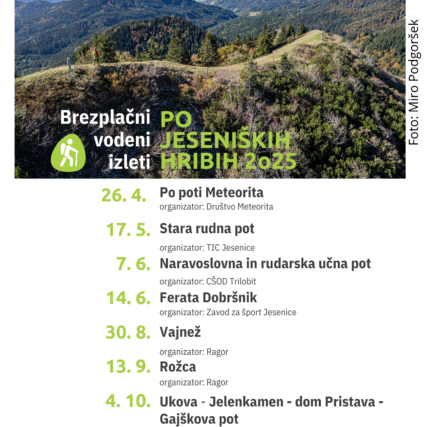 Foto: Miro Podgoršek

Brezplačni vodeni izleti

PO JESENIŠKIH HRIBIH 2o25

26. 4. Po poti Meteorita
organizator: Društvo Meteorita

17. 5. Stara rudna pot
organizator: TIC Jesenice

7. 6. Naravoslovna in rudarska učna pot
organizator: CŠOD Trilobit

14. 6. Ferata Dobršnik
organizator: Zavod za šport Jesenice

30. 8. Vajnež
organizator: Ragor

13. 9. Rožca
organizator: Ragor

4. 10. Ukova - Jelenkamen - dom Pristava - Gajškova pot